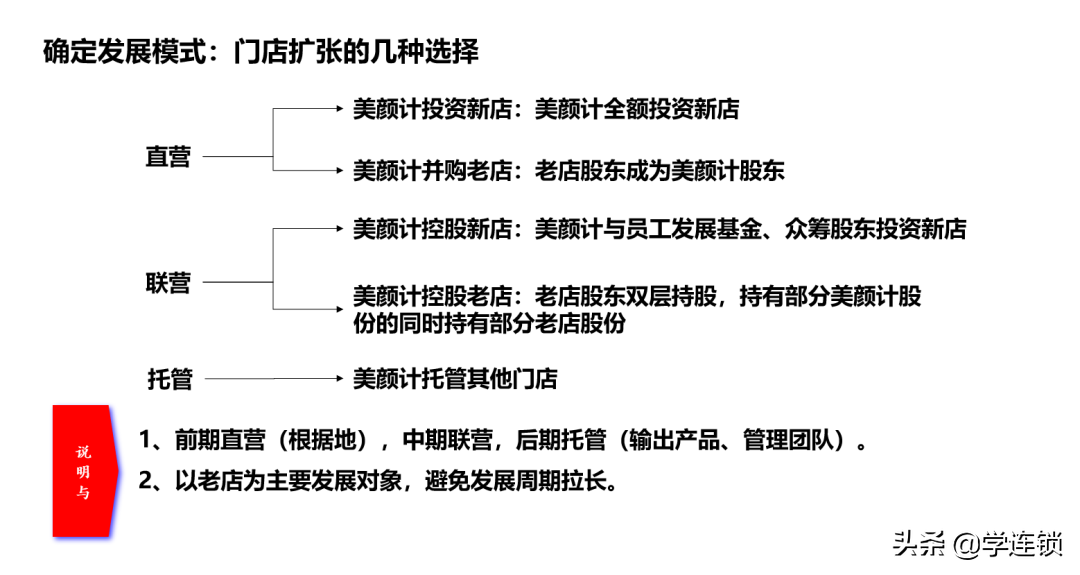 确定发展模式：门店扩张的几种选择

直营

美颜计投资新店：美颜计全额投资新店

美颜计并购老店：老店股东成为美颜计股东

联营

美颜计控股新店：美颜计与员工发展基金、众筹股东投资新店

美颜计控股老店：老店股东双层持股，持有部分美颜计股份的同时持有部分老店股份

托管

美颜计托管其他门店

说明与

1、前期直营（根据地），中期联营，后期托管（输出产品、管理团队）。

2、以老店为主要发展对象，避免发展周期拉长。

头条 @学连锁